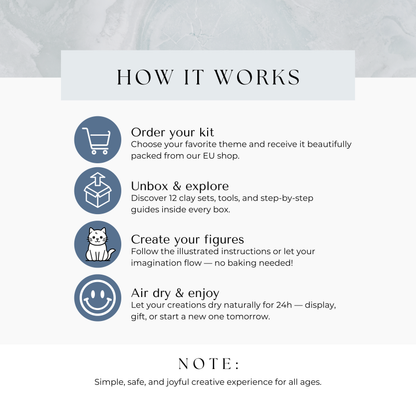 HOW IT WORKS

Order your kit
Choose your favorite theme and receive it beautifully packed from our EU shop.

Unbox & explore
Discover 12 clay sets, tools, and step-by-step guides inside every box.

Create your figures
Follow the illustrated instructions or let your imagination flow — no baking needed!

Air dry & enjoy
Let your creations dry naturally for 24h — display, gift, or start a new one tomorrow.

NOTE:
Simple, safe, and joyful creative experience for all ages.